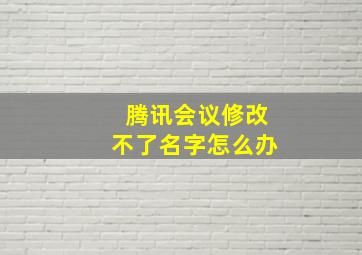 腾讯会议修改
不了名字怎么办